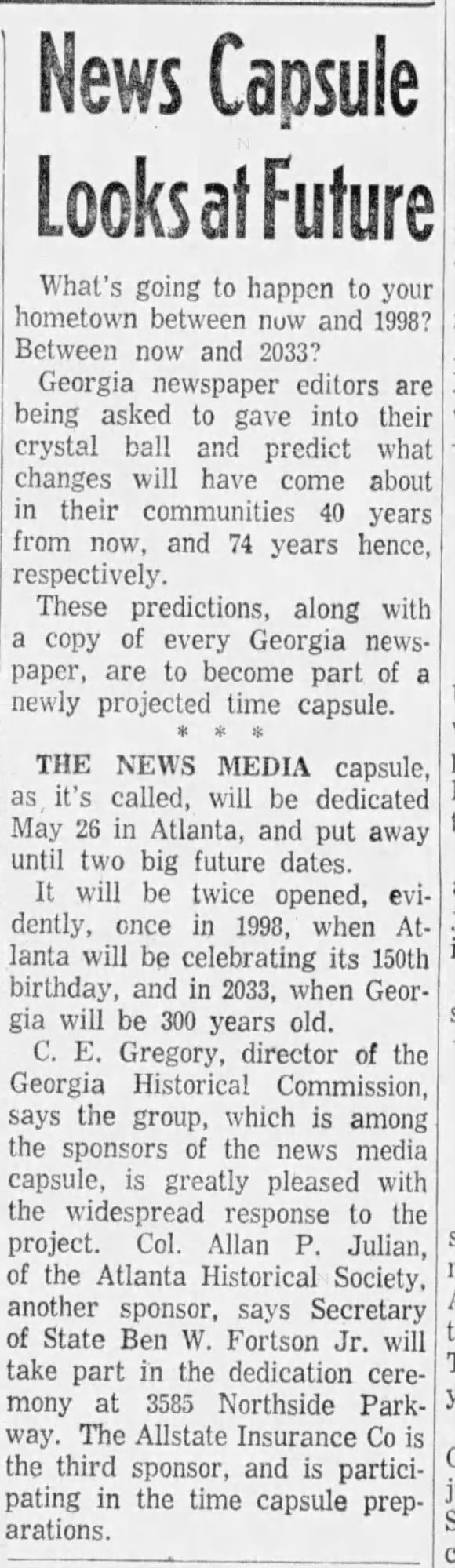 News Capsule Looks at Future

What's going to happen to your hometown between now and 1998? Between now and 2033?

Georgia newspaper editors are being asked to gave into their crystal ball and predict what changes will have come about in their communities 40 years from now, and 74 years hence, respectively.

These predictions, along with a copy of every Georgia newspaper, are to become part of a newly projected time capsule.

* * *

THE NEWS MEDIA capsule, as it's called, will be dedicated May 26 in Atlanta, and put away until two big future dates.

It will be twice opened, evidently, once in 1998, when Atlanta will be celebrating its 150th birthday, and in 2033, when Georgia will be 300 years old.

C. E. Gregory, director of the Georgia Historical Commission, says the group, which is among the sponsors of the news media capsule, is greatly pleased with the widespread response to the project. Col. Allan P. Julian, of the Atlanta Historical Society, another sponsor, says Secretary of State Ben W. Fortson Jr. will take part in the dedication ceremony at 3585 Northside Parkway. The Allstate Insurance Co is the third sponsor, and is participating in the time capsule preparations.